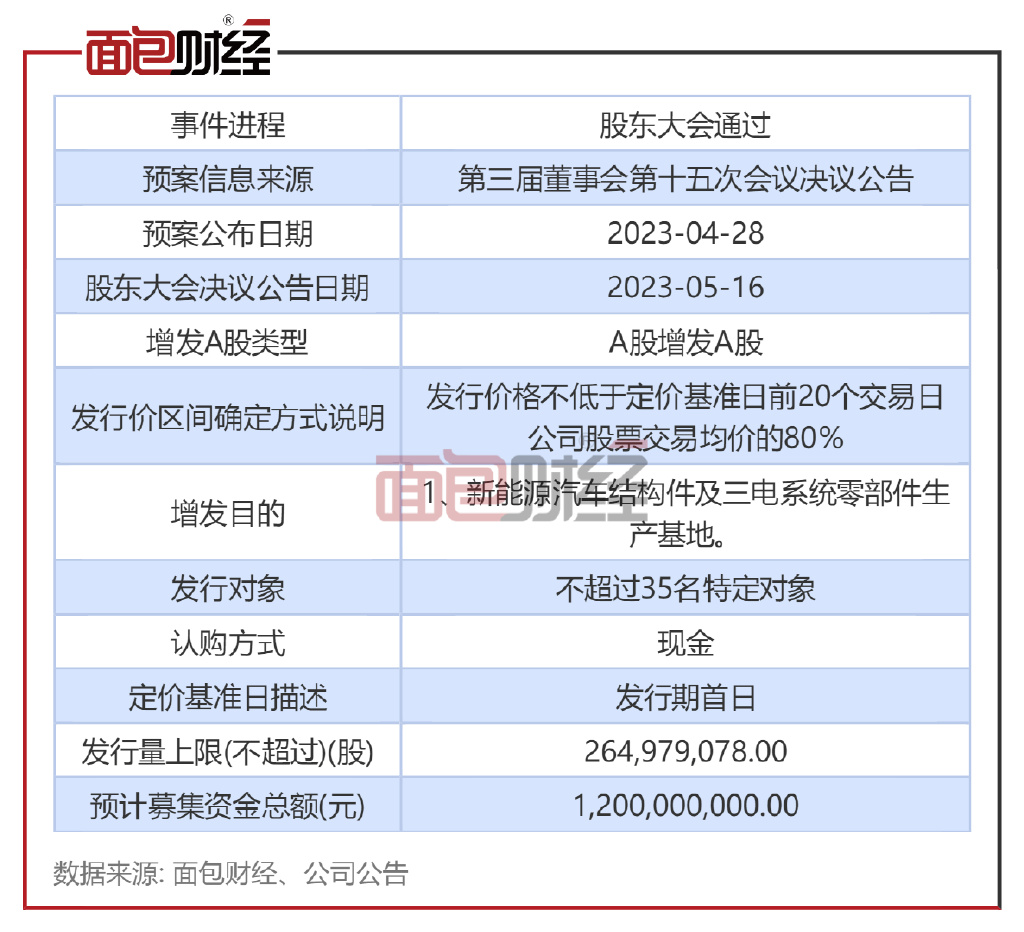 面包财经®

| 事件进程 | 股东大会通过 |
|---|---|
| 预案信息来源 | 第三届董事会第十五次会议决议公告 |
| 预案公布日期 | 2023-04-28 |
| 股东大会决议公告日期 | 2023-05-16 |
| 增发A股类型 | A股增发A股 |
| 发行价区间确定方式说明 | 发行价格不低于定价基准日前20个交易日公司股票交易均价的80% |
| 增发目的 | 1、新能源汽车结构件及三电系统零部件生产基地。 |
| 发行对象 | 不超过35名特定对象 |
| 认购方式 | 现金 |
| 定价基准日描述 | 发行期首日 |
| 发行量上限(不超过)(股) | 264,979,078.00 |
| 预计募集资金总额(元) | 1,200,000,000.00 |

面包财经

数据来源: 面包财经、公司公告